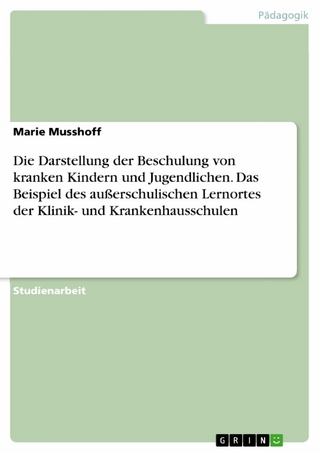 Pädagogik

Marie Musshoff

Die Darstellung der Beschulung von kranken Kindern und Jugendlichen. Das Beispiel des außerschulischen Lernortes der Klinik- und Krankenhausschulen

Studienarbeit

GRIN